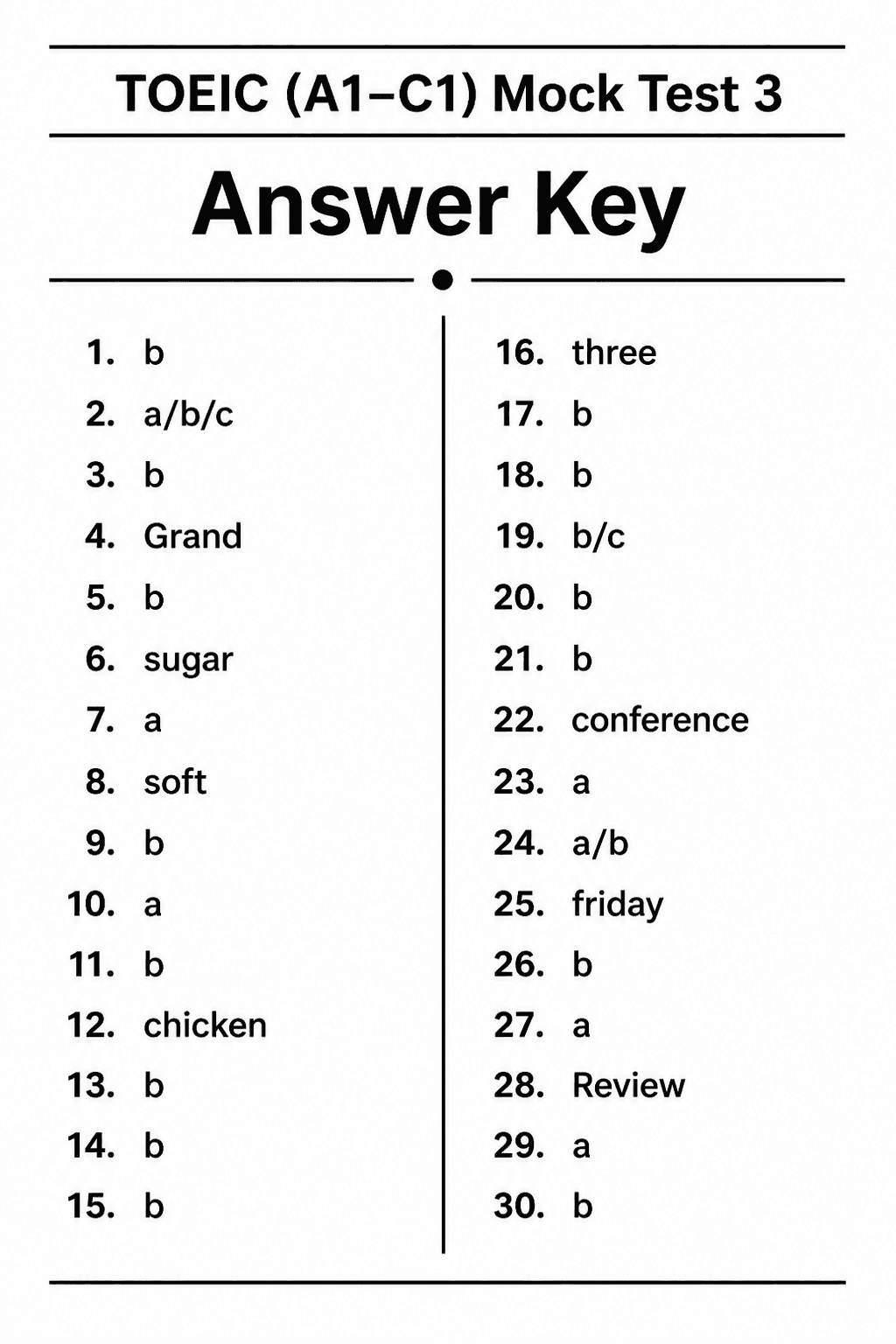 TOEIC (A1–C1) Mock Test 3

Answer Key

1. b
2. a/b/c
3. b
4. Grand
5. b
6. sugar
7. a
8. soft
9. b
10. a
11. b
12. chicken
13. b
14. b
15. b

16. three
17. b
18. b
19. b/c
20. b
21. b
22. conference
23. a
24. a/b
25. friday
26. b
27. a
28. Review
29. a
30. b